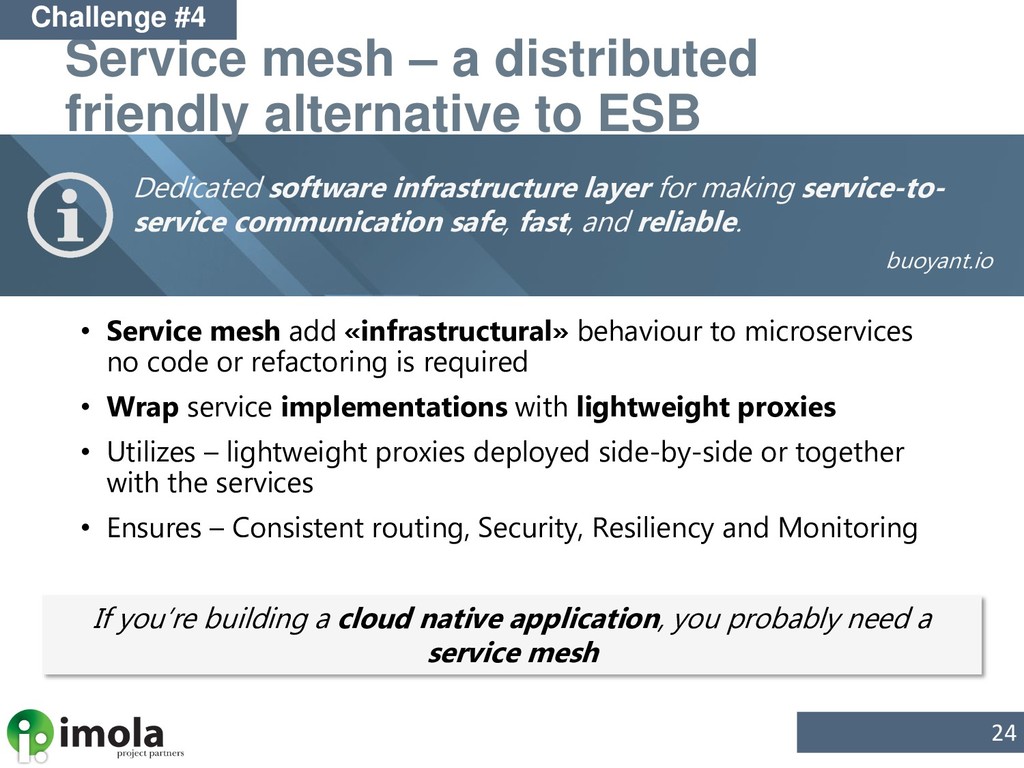 Challenge #4

Service mesh – a distributed friendly alternative to ESB

Dedicated software infrastructure layer for making service-to-service communication safe, fast, and reliable.

buoyant.io

• Service mesh add «infrastructural» behaviour to microservices no code or refactoring is required
• Wrap service implementations with lightweight proxies
• Utilizes – lightweight proxies deployed side-by-side or together with the services
• Ensures – Consistent routing, Security, Resiliency and Monitoring

If you're building a cloud native application, you probably need a service mesh

imola
project partners

24